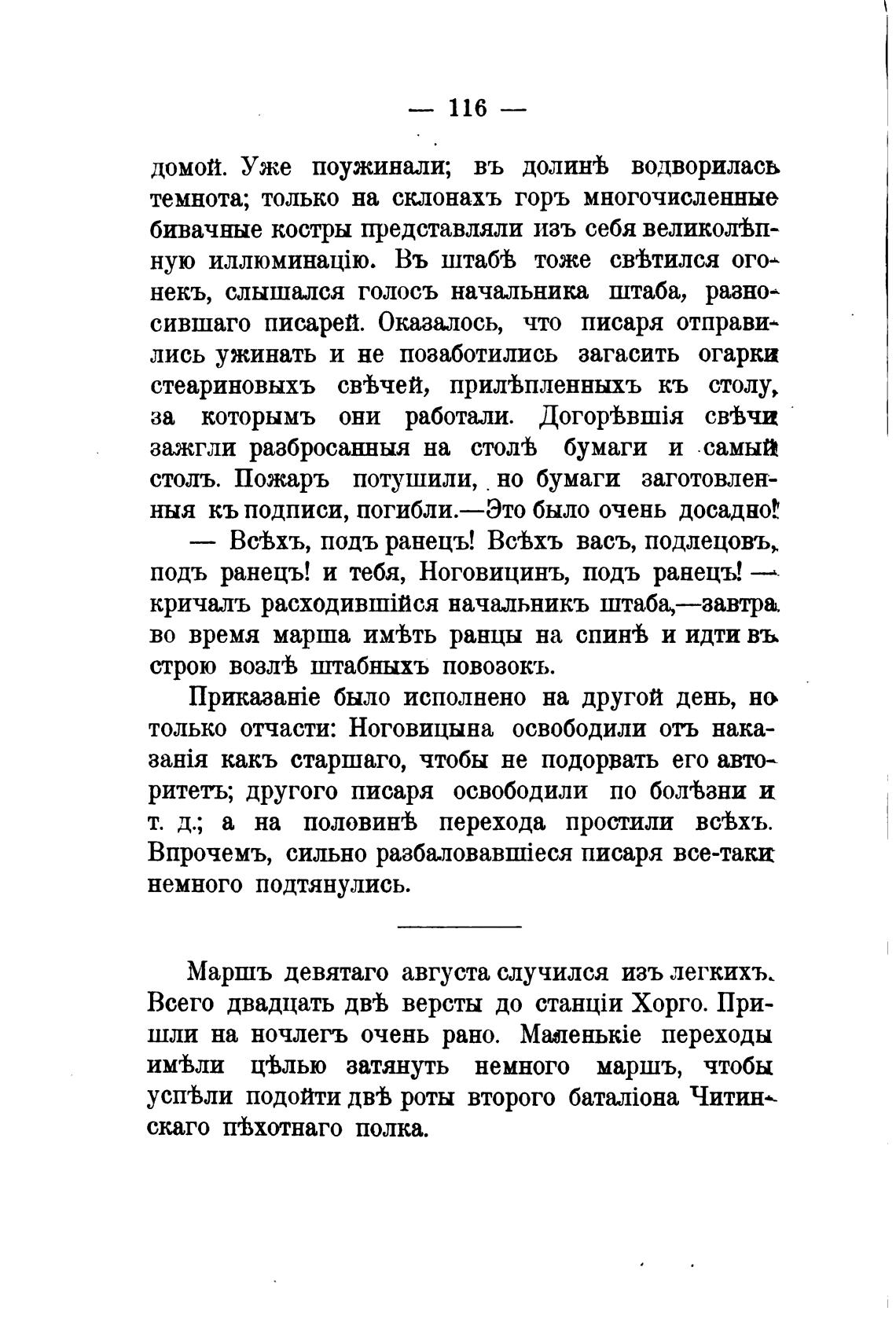 — 116 —

домой. Уже поужинали; въ долинѣ водворилась темнота; только на склонахъ горъ многочисленные бивачные костры представляли изъ себя великолѣпную иллюминацію. Въ штабѣ тоже свѣтился огонекъ, слышался голосъ начальника штаба, разносившаго писарей. Оказалось, что писаря отправились ужинать и не позаботились загасить огарки стеариновыхъ свѣчей, прилѣпленныхъ къ столу, за которымъ они работали. Догорѣвшія свѣчи зажгли разбросанныя на столѣ бумаги и самый столъ. Пожаръ потушили, но бумаги заготовленныя къ подписи, погибли.—Это было очень досадно!

— Всѣхъ, подъ ранецъ! Всѣхъ васъ, подлецовъ, подъ ранецъ! и тебя, Ноговицинъ, подъ ранецъ! — кричалъ расходившійся начальникъ штаба,—завтра во время марша имѣть ранцы на спинѣ и идти въ строю возлѣ штабныхъ повозокъ.

Приказаніе было исполнено на другой день, но только отчасти: Ноговицына освободили отъ наказанія какъ старшаго, чтобы не подорвать его авторитетъ; другого писаря освободили по болѣзни и т. д.; а на половинѣ перехода простили всѣхъ. Впрочемъ, сильно разбаловавшіеся писаря все-таки немного подтянулись.

Маршъ девятаго августа случился изъ легкихъ. Всего двадцать двѣ версты до станціи Хорго. Пришли на ночлегъ очень рано. Маленькіе переходы имѣли цѣлью затянуть немного маршъ, чтобы успѣли подойти двѣ роты второго баталіона Читинскаго пѣхотнаго полка.